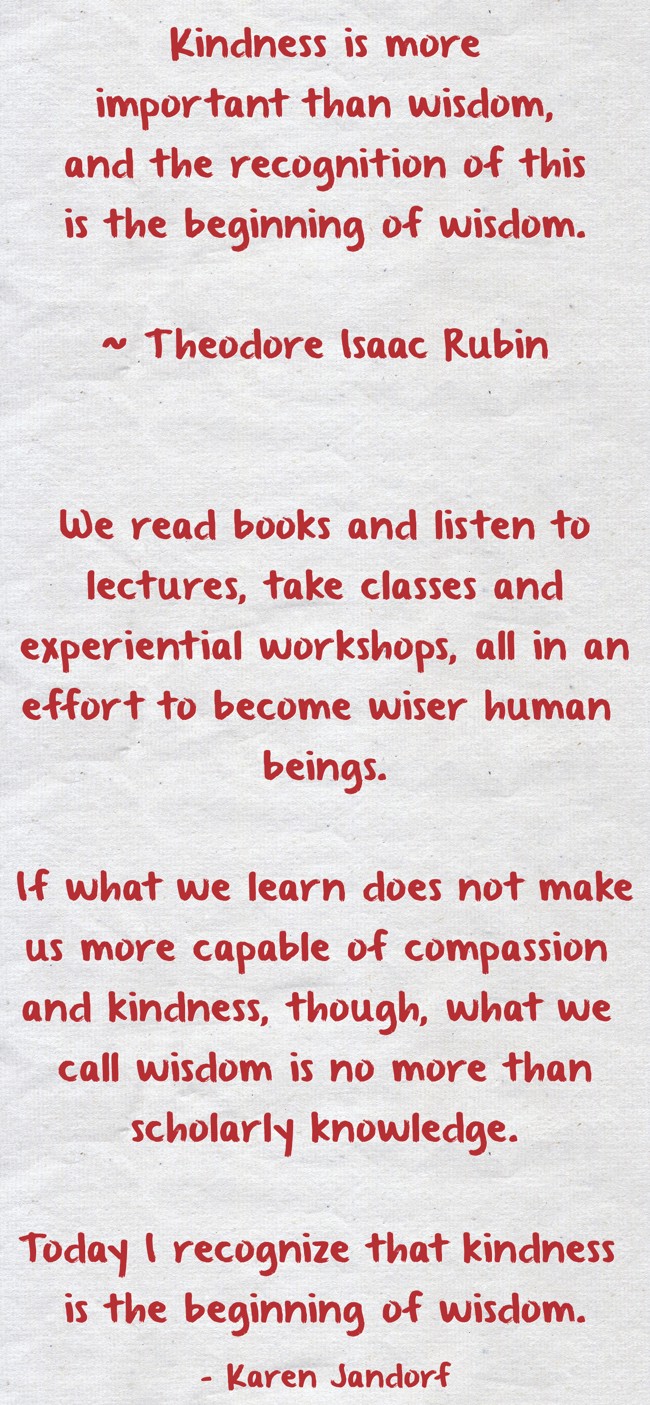 Kindness is more important than wisdom, and the recognition of this is the beginning of wisdom.

~ Theodore Isaac Rubin

We read books and listen to lectures, take classes and experiential workshops, all in an effort to become wiser human beings.

If what we learn does not make us more capable of compassion and kindness, though, what we call wisdom is no more than scholarly knowledge.

Today I recognize that kindness is the beginning of wisdom.

- Karen Jandorf